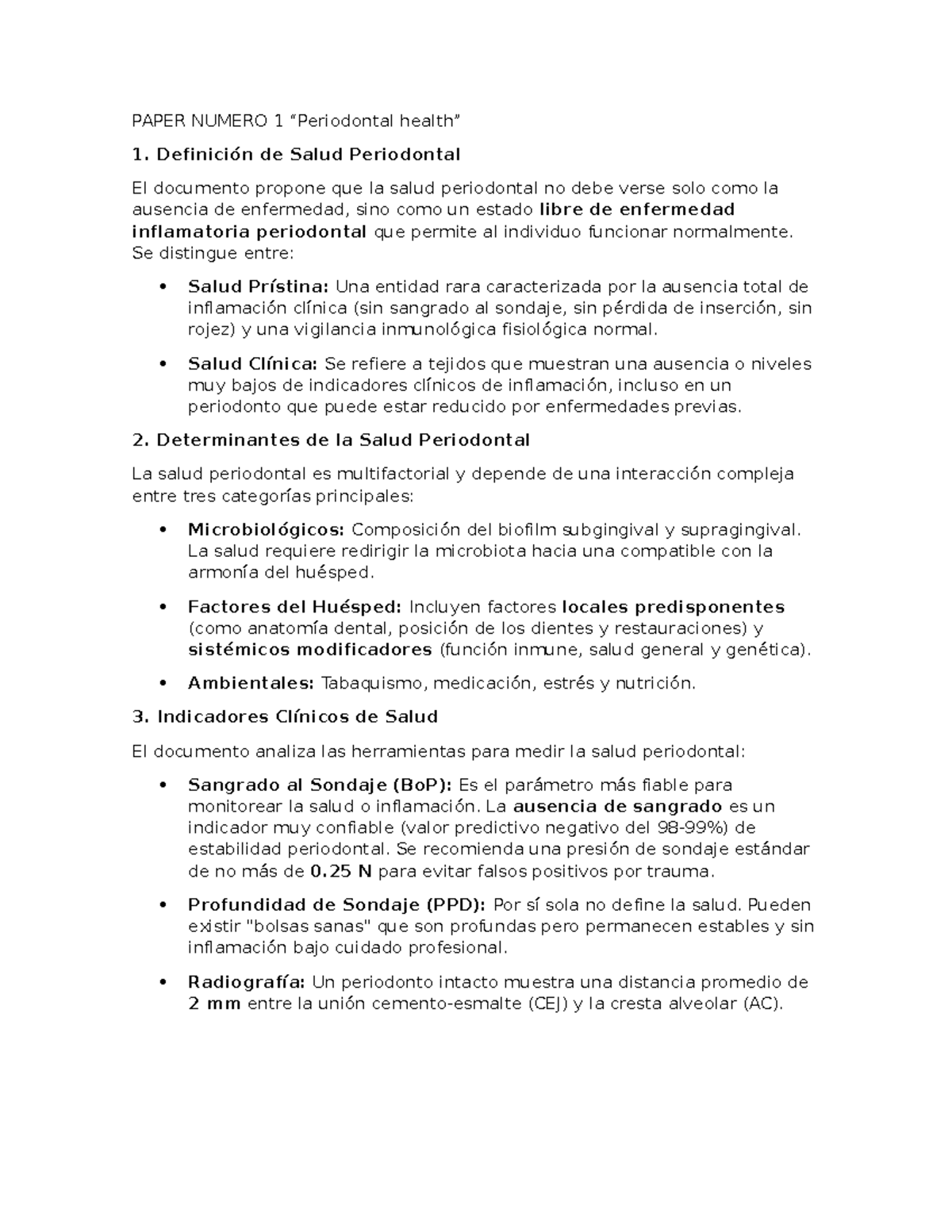 PAPER NUMERO 1 "Periodontal health"

1. Definición de Salud Periodontal

El documento propone que la salud periodontal no debe verse solo como la ausencia de enfermedad, sino como un estado libre de enfermedad inflamatoria periodontal que permite al individuo funcionar normalmente. Se distingue entre:

• Salud Prístina: Una entidad rara caracterizada por la ausencia total de inflamación clínica (sin sangrado al sondaje, sin pérdida de inserción, sin rojez) y una vigilancia inmunológica fisiológica normal.

• Salud Clínica: Se refiere a tejidos que muestran una ausencia o niveles muy bajos de indicadores clínicos de inflamación, incluso en un periodonto que puede estar reducido por enfermedades previas.

2. Determinantes de la Salud Periodontal

La salud periodontal es multifactorial y depende de una interacción compleja entre tres categorías principales:

• Microbiológicos: Composición del biofilm subgingival y supragingival. La salud requiere redirigir la microbiota hacia una compatible con la armonía del huésped.

• Factores del Huésped: Incluyen factores locales predisponentes (como anatomía dental, posición de los dientes y restauraciones) y sistémicos modificadores (función inmune, salud general y genética).

• Ambientales: Tabaquismo, medicación, estrés y nutrición.

3. Indicadores Clínicos de Salud

El documento analiza las herramientas para medir la salud periodontal:

• Sangrado al Sondaje (BoP): Es el parámetro más fiable para monitorear la salud o inflamación. La ausencia de sangrado es un indicador muy confiable (valor predictivo negativo del 98-99%) de estabilidad periodontal. Se recomienda una presión de sondaje estándar de no más de 0.25 N para evitar falsos positivos por trauma.

• Profundidad de Sondaje (PPD): Por sí sola no define la salud. Pueden existir "bolsas sanas" que son profundas pero permanecen estables y sin inflamación bajo cuidado profesional.

• Radiografía: Un periodonto intacto muestra una distancia promedio de 2 mm entre la unión cemento-esmalte (CEJ) y la cresta alveolar (AC).